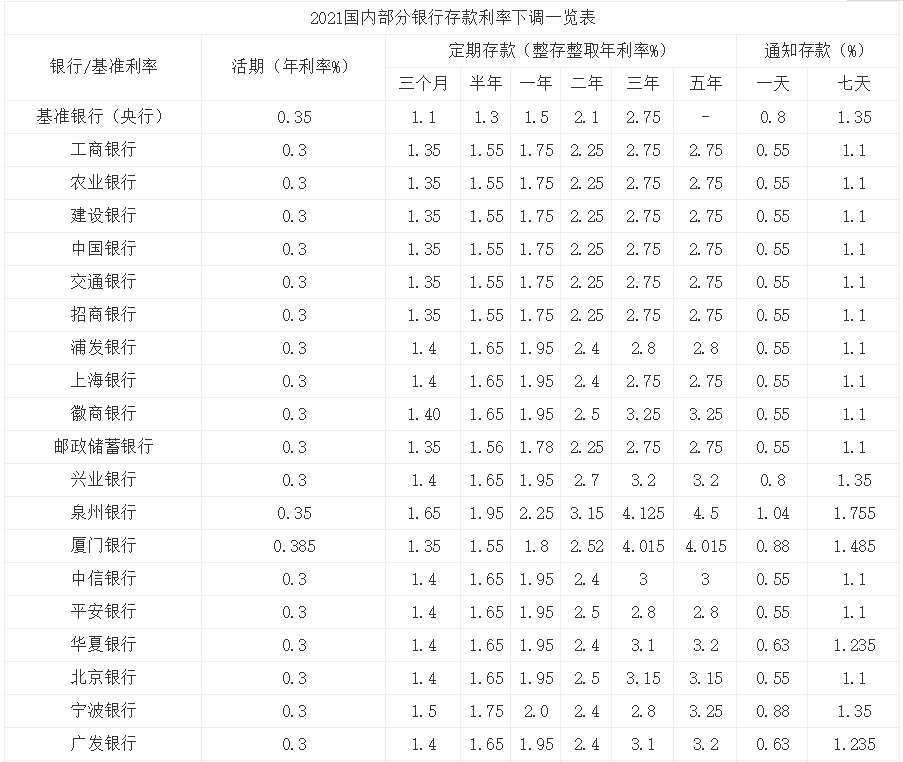 2021国内部分银行存款利率下调一览表

| 银行/基准利率 | 活期（年利率%） | 定期存款（整存整取年利率%） | | | | | | 通知存款（%） | |
|---|---|---|---|---|---|---|---|---|---|
| | | 三个月 | 半年 | 一年 | 二年 | 三年 | 五年 | 一天 | 七天 |
| 基准银行（央行） | 0.35 | 1.1 | 1.3 | 1.5 | 2.1 | 2.75 | - | 0.8 | 1.35 |
| 工商银行 | 0.3 | 1.35 | 1.55 | 1.75 | 2.25 | 2.75 | 2.75 | 0.55 | 1.1 |
| 农业银行 | 0.3 | 1.35 | 1.55 | 1.75 | 2.25 | 2.75 | 2.75 | 0.55 | 1.1 |
| 建设银行 | 0.3 | 1.35 | 1.55 | 1.75 | 2.25 | 2.75 | 2.75 | 0.55 | 1.1 |
| 中国银行 | 0.3 | 1.35 | 1.55 | 1.75 | 2.25 | 2.75 | 2.75 | 0.55 | 1.1 |
| 交通银行 | 0.3 | 1.35 | 1.55 | 1.75 | 2.25 | 2.75 | 2.75 | 0.55 | 1.1 |
| 招商银行 | 0.3 | 1.35 | 1.55 | 1.75 | 2.25 | 2.75 | 2.75 | 0.55 | 1.1 |
| 浦发银行 | 0.3 | 1.4 | 1.65 | 1.95 | 2.4 | 2.8 | 2.8 | 0.55 | 1.1 |
| 上海银行 | 0.3 | 1.4 | 1.65 | 1.95 | 2.4 | 2.75 | 2.75 | 0.55 | 1.1 |
| 徽商银行 | 0.3 | 1.40 | 1.65 | 1.95 | 2.5 | 3.25 | 3.25 | 0.55 | 1.1 |
| 邮政储蓄银行 | 0.3 | 1.35 | 1.56 | 1.78 | 2.25 | 2.75 | 2.75 | 0.55 | 1.1 |
| 兴业银行 | 0.3 | 1.4 | 1.65 | 1.95 | 2.7 | 3.2 | 3.2 | 0.8 | 1.35 |
| 泉州银行 | 0.35 | 1.65 | 1.95 | 2.25 | 3.15 | 4.125 | 4.5 | 1.04 | 1.755 |
| 厦门银行 | 0.385 | 1.35 | 1.55 | 1.8 | 2.52 | 4.015 | 4.015 | 0.88 | 1.485 |
| 中信银行 | 0.3 | 1.4 | 1.65 | 1.95 | 2.4 | 3 | 3 | 0.55 | 1.1 |
| 平安银行 | 0.3 | 1.4 | 1.65 | 1.95 | 2.5 | 2.8 | 2.8 | 0.55 | 1.1 |
| 华夏银行 | 0.3 | 1.4 | 1.65 | 1.95 | 2.4 | 3.1 | 3.2 | 0.63 | 1.235 |
| 北京银行 | 0.3 | 1.4 | 1.65 | 1.95 | 2.5 | 3.15 | 3.15 | 0.55 | 1.1 |
| 宁波银行 | 0.3 | 1.5 | 1.75 | 2.0 | 2.4 | 2.8 | 3.25 | 0.88 | 1.35 |
| 广发银行 | 0.3 | 1.4 | 1.65 | 1.95 | 2.4 | 3.1 | 3.2 | 0.63 | 1.235 |